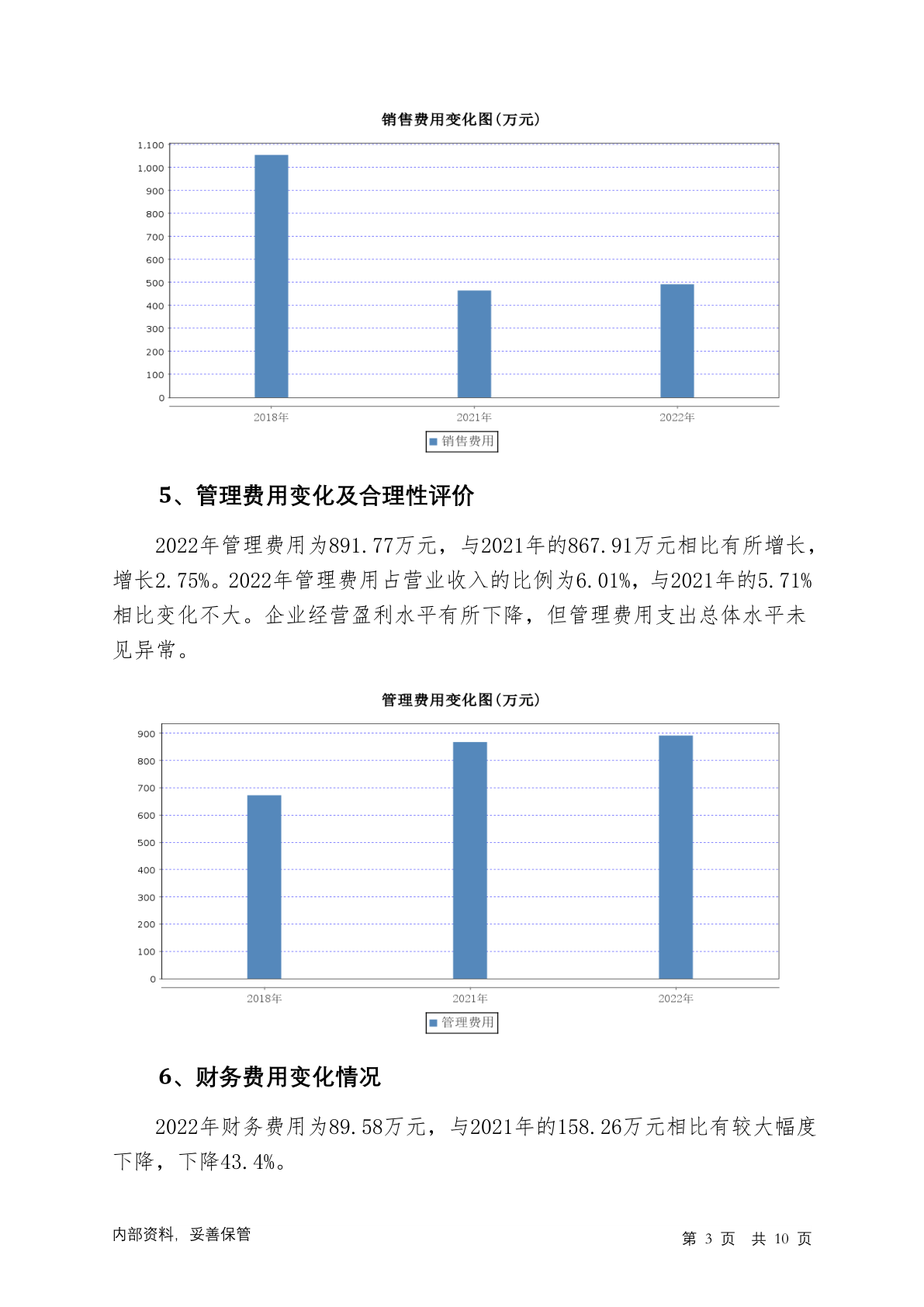 销售费用变化图(万元)

1,100
1,000
900
800
700
600
500
400
300
200
100
0

2018年　2021年　2022年

销售费用

5、管理费用变化及合理性评价

2022年管理费用为891.77万元，与2021年的867.91万元相比有所增长，增长2.75%。2022年管理费用占营业收入的比例为6.01%，与2021年的5.71%相比变化不大。企业经营盈利水平有所下降，但管理费用支出总体水平未见异常。

管理费用变化图(万元)

900
800
700
600
500
400
300
200
100
0

2018年　2021年　2022年

管理费用

6、财务费用变化情况

2022年财务费用为89.58万元，与2021年的158.26万元相比有较大幅度下降，下降43.4%。

内部资料，妥善保管　　第 3 页　共 10 页